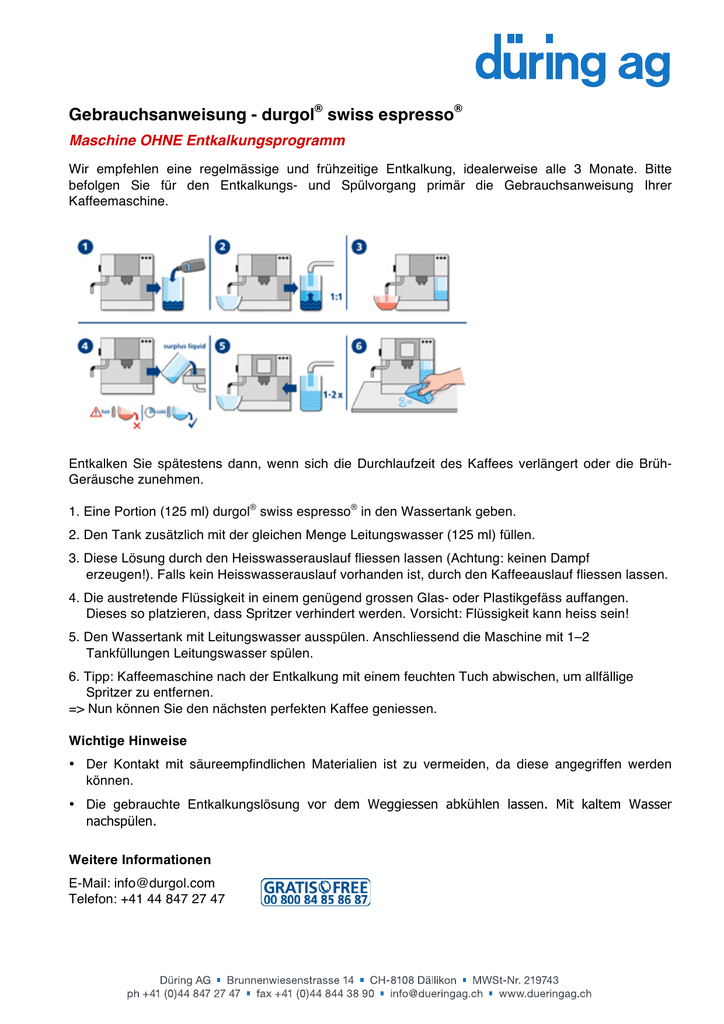 düring ag

Gebrauchsanweisung - durgol® swiss espresso®

Maschine OHNE Entkalkungsprogramm

Wir empfehlen eine regelmässige und frühzeitige Entkalkung, idealerweise alle 3 Monate. Bitte befolgen Sie für den Entkalkungs- und Spülvorgang primär die Gebrauchsanweisung Ihrer Kaffeemaschine.

1 2 1:1 3
4 surplus liquid hot cold 5 1-2 x 6

Entkalken Sie spätestens dann, wenn sich die Durchlaufzeit des Kaffees verlängert oder die Brüh-Geräusche zunehmen.

1. Eine Portion (125 ml) durgol® swiss espresso® in den Wassertank geben.

2. Den Tank zusätzlich mit der gleichen Menge Leitungswasser (125 ml) füllen.

3. Diese Lösung durch den Heisswasserauslauf fliessen lassen (Achtung: keinen Dampf erzeugen!). Falls kein Heisswasserauslauf vorhanden ist, durch den Kaffeeauslauf fliessen lassen.

4. Die austretende Flüssigkeit in einem genügend grossen Glas- oder Plastikgefäss auffangen. Dieses so platzieren, dass Spritzer verhindert werden. Vorsicht: Flüssigkeit kann heiss sein!

5. Den Wassertank mit Leitungswasser ausspülen. Anschliessend die Maschine mit 1–2 Tankfüllungen Leitungswasser spülen.

6. Tipp: Kaffeemaschine nach der Entkalkung mit einem feuchten Tuch abwischen, um allfällige Spritzer zu entfernen.
=> Nun können Sie den nächsten perfekten Kaffee geniessen.

Wichtige Hinweise

• Der Kontakt mit säureempfindlichen Materialien ist zu vermeiden, da diese angegriffen werden können.

• Die gebrauchte Entkalkungslösung vor dem Weggiessen abkühlen lassen. Mit kaltem Wasser nachspülen.

Weitere Informationen

E-Mail: info@durgol.com
Telefon: +41 44 847 27 47

GRATIS FREE
00 800 84 85 86 87

Düring AG ▪ Brunnenwiesenstrasse 14 ▪ CH-8108 Dällikon ▪ MWSt-Nr. 219743
ph +41 (0)44 847 27 47 ▪ fax +41 (0)44 844 38 90 ▪ info@dueringag.ch ▪ www.dueringag.ch